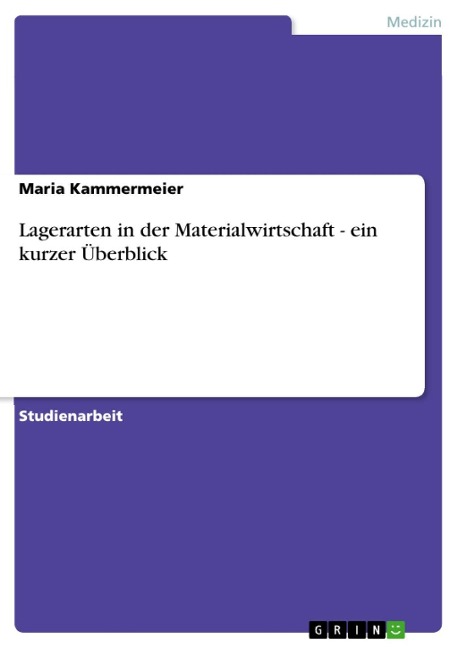 Medizin

Maria Kammermeier

Lagerarten in der Materialwirtschaft - ein kurzer Überblick

Studienarbeit

GRIN